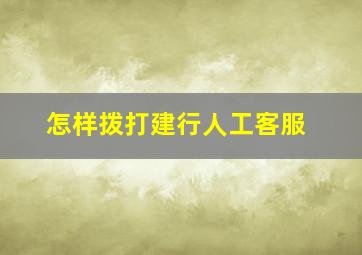 怎样拨打建行人工客服